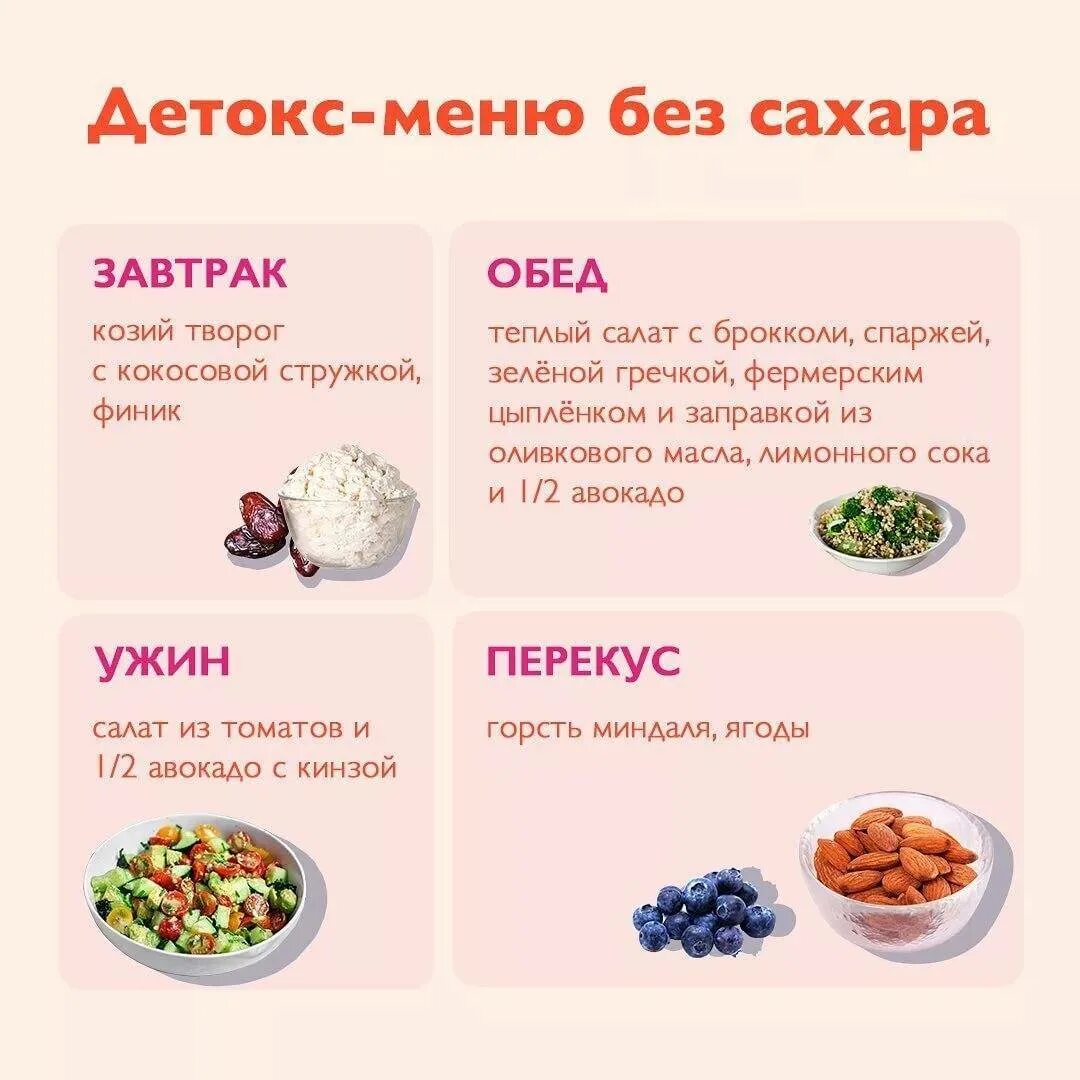 Детокс-меню без сахара

ЗАВТРАК

козий творог с кокосовой стружкой, финик

ОБЕД

теплый салат с брокколи, спаржей, зелёной гречкой, фермерским цыплёнком и заправкой из оливкового масла, лимонного сока и 1/2 авокадо

УЖИН

салат из томатов и 1/2 авокадо с кинзой

ПЕРЕКУС

горсть миндаля, ягоды